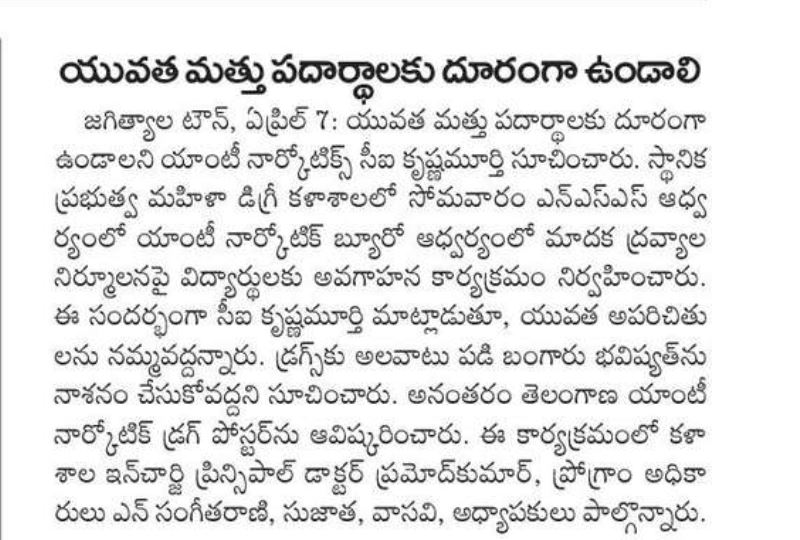 యువత మత్తు పదార్థాలకు దూరంగా ఉండాలి

జగిత్యాల టౌన్, ఏప్రిల్ 7: యువత మత్తు పదార్థాలకు దూరంగా ఉండాలని యాంటీ నార్కోటిక్స్ సీఐ కృష్ణమూర్తి సూచించారు. స్థానిక ప్రభుత్వ మహిళా డిగ్రీ కళాశాలలో సోమవారం ఎన్ఎస్ఎస్ ఆధ్వర్యంలో యాంటీ నార్కోటిక్ బ్యూరో ఆధ్వర్యంలో మాదక ద్రవ్యాల నిర్మూలనపై విద్యార్థులకు అవగాహన కార్యక్రమం నిర్వహించారు. ఈ సందర్భంగా సీఐ కృష్ణమూర్తి మాట్లాడుతూ, యువత అపరిచితులను నమ్మవద్దన్నారు. డ్రగ్స్‌కు అలవాటు పడి బంగారు భవిష్యత్‌ను నాశనం చేసుకోవద్దని సూచించారు. అనంతరం తెలంగాణ యాంటీ నార్కోటిక్ డ్రగ్ పోస్టర్‌ను ఆవిష్కరించారు. ఈ కార్యక్రమంలో కళాశాల ఇన్‌చార్జి ప్రిన్సిపాల్ డాక్టర్ ప్రమోద్‌కుమార్, ప్రోగ్రాం అధికారులు ఎన్ సంగీతరాణి, సుజాత, వాసవి, అధ్యాపకులు పాల్గొన్నారు.